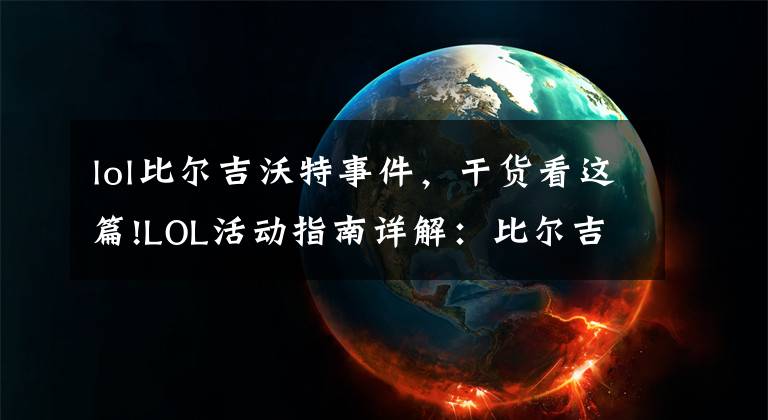 lol比尔吉沃特事件，干货看这篇!LOL活动指南详解：比尔吉